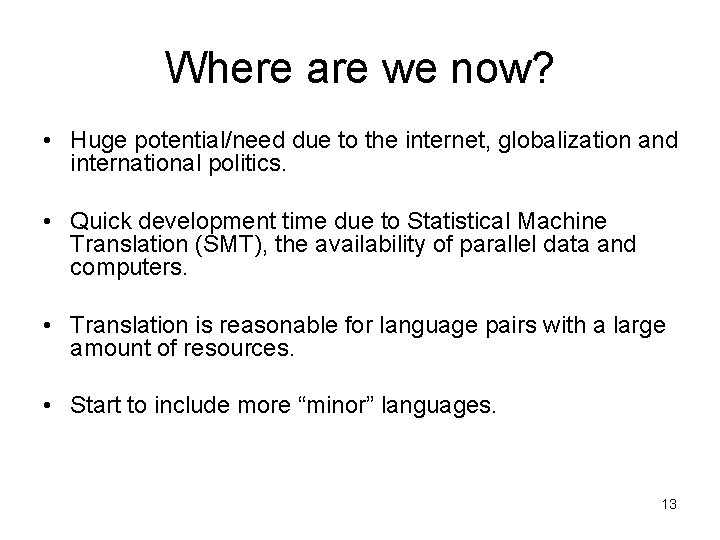 Where are we now?

• Huge potential/need due to the internet, globalization and international politics.

• Quick development time due to Statistical Machine Translation (SMT), the availability of parallel data and computers.

• Translation is reasonable for language pairs with a large amount of resources.

• Start to include more “minor” languages.

13